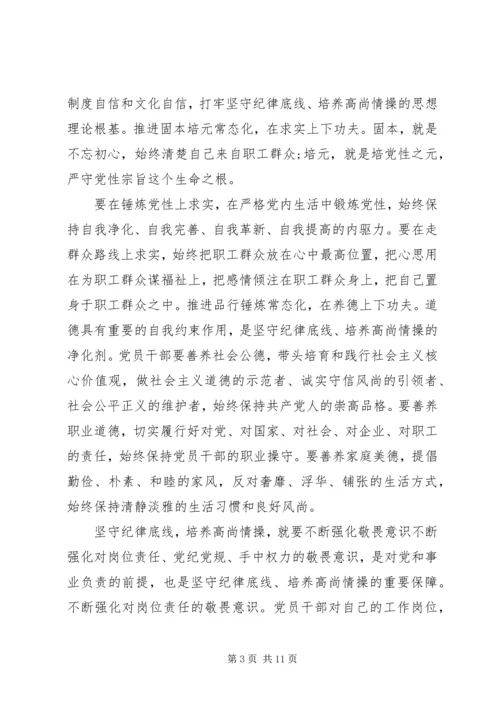 制度自信和文化自信，打牢坚守纪律底线、培养高尚情操的思想理论根基。推进固本培元常态化，在求实上下功夫。固本，就是不忘初心，始终清楚自己来自职工群众;培元，就是培党性之元，严守党性宗旨这个生命之根。

要在锤炼党性上求实，在严格党内生活中锻炼党性，始终保持自我净化、自我完善、自我革新、自我提高的内驱力。要在走群众路线上求实，始终把职工群众放在心中最高位置，把心思用在为职工群众谋福祉上，把感情倾注在职工群众身上，把自己置身于职工群众之中。推进品行锤炼常态化，在养德上下功夫。道德具有重要的自我约束作用，是坚守纪律底线、培养高尚情操的净化剂。党员干部要善养社会公德，带头培育和践行社会主义核心价值观，做社会主义道德的示范者、诚实守信风尚的引领者、社会公平正义的维护者，始终保持共产党人的崇高品格。要善养职业道德，切实履行好对党、对国家、对社会、对企业、对职工的责任，始终保持党员干部的职业操守。要善养家庭美德，提倡勤俭、朴素、和睦的家风，反对奢靡、浮华、铺张的生活方式，始终保持清静淡雅的生活习惯和良好风尚。

坚守纪律底线，培养高尚情操，就要不断强化敬畏意识不断强化对岗位责任、党纪党规、手中权力的敬畏意识，是对党和事业负责的前提，也是坚守纪律底线、培养高尚情操的重要保障。不断强化对岗位责任的敬畏意识。党员干部对自己的工作岗位，

第 3 页 共 11 页